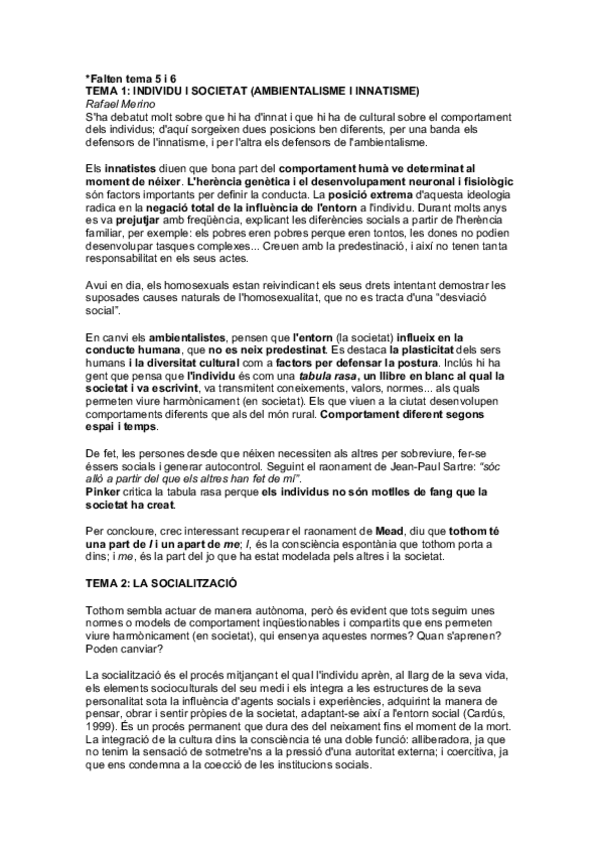 *Falten tema 5 i 6
TEMA 1: INDIVIDU I SOCIETAT (AMBIENTALISME I INNATISME)
Rafael Merino
S'ha debatut molt sobre que hi ha d'innat i que hi ha de cultural sobre el comportament dels individus; d'aquí sorgeixen dues posicions ben diferents, per una banda els defensors de l'innatisme, i per l'altra els defensors de l'ambientalisme.

Els innatistes diuen que bona part del comportament humà ve determinat al moment de néixer. L'herència genètica i el desenvolupament neuronal i fisiològic són factors importants per definir la conducta. La posició extrema d'aquesta ideologia radica en la negació total de la influència de l'entorn a l'individu. Durant molts anys es va prejutjar amb freqüència, explicant les diferències socials a partir de l'herència familiar, per exemple: els pobres eren pobres perque eren tontos, les dones no podien desenvolupar tasques complexes... Creuen amb la predestinació, i així no tenen tanta responsabilitat en els seus actes.

Avui en dia, els homosexuals estan reivindicant els seus drets intentant demostrar les suposades causes naturals de l'homosexualitat, que no es tracta d'una "desviació social".

En canvi els ambientalistes, pensen que l'entorn (la societat) influeix en la conducte humana, que no es neix predestinat. Es destaca la plasticitat dels sers humans i la diversitat cultural com a factors per defensar la postura. Inclús hi ha gent que pensa que l'individu és com una tabula rasa, un llibre en blanc al qual la societat i va escrivint, va transmitent coneixements, valors, normes... als quals permeten viure harmònicament (en societat). Els que viuen a la ciutat desenvolupen comportaments diferents que als del món rural. Comportament diferent segons espai i temps.

De fet, les persones desde que néixen necessiten als altres per sobreviure, fer-se éssers socials i generar autocontrol. Seguint el raonament de Jean-Paul Sartre: "sóc allò a partir del que els altres han fet de mi".
Pinker critica la tabula rasa perque els individus no són motlles de fang que la societat ha creat.

Per concloure, crec interessant recuperar el raonament de Mead, diu que tothom té una part de I i un apart de me; I, és la consciència espontània que tothom porta a dins; i me, és la part del jo que ha estat modelada pels altres i la societat.

TEMA 2: LA SOCIALITZACIÓ

Tothom sembla actuar de manera autònoma, però és evident que tots seguim unes normes o models de comportament inqüestionables i compartits que ens permeten viure harmònicament (en societat), qui ensenya aquestes normes? Quan s'aprenen? Poden canviar?

La socialització és el procés mitjançant el qual l'individu aprèn, al llarg de la seva vida, els elements socioculturals del seu medi i els integra a les estructures de la seva personalitat sota la influència d'agents socials i experiències, adquirint la manera de pensar, obrar i sentir pròpies de la societat, adaptant-se així a l'entorn social (Cardús, 1999). És un procés permanent que dura des del neixament fins el moment de la mort. La integració de la cultura dins la consciència té una doble funció: alliberadora, ja que no tenim la sensació de sotmetre'ns a la pressió d'una autoritat externa; i coercitiva, ja que ens condemna a la coecció de les institucions socials.